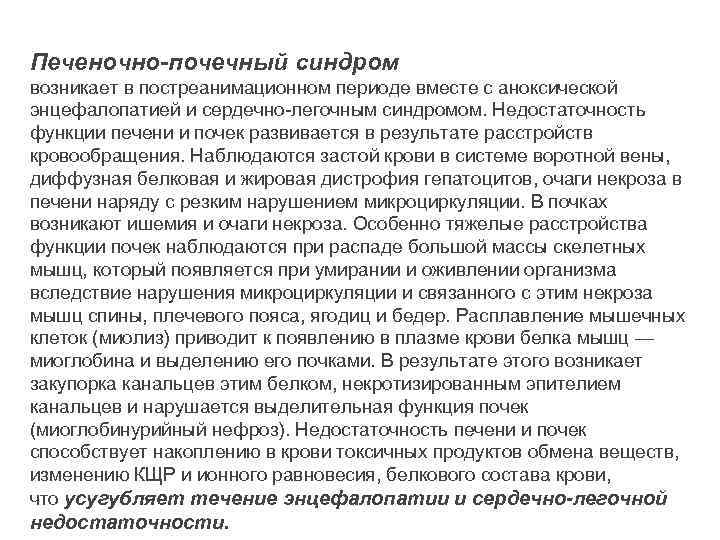 Печеночно-почечный синдром
возникает в постреанимационном периоде вместе с аноксической энцефалопатией и сердечно-легочным синдромом. Недостаточность функции печени и почек развивается в результате расстройств кровообращения. Наблюдаются застой крови в системе воротной вены, диффузная белковая и жировая дистрофия гепатоцитов, очаги некроза в печени наряду с резким нарушением микроциркуляции. В почках возникают ишемия и очаги некроза. Особенно тяжелые расстройства функции почек наблюдаются при распаде большой массы скелетных мышц, который появляется при умирании и оживлении организма вследствие нарушения микроциркуляции и связанного с этим некроза мышц спины, плечевого пояса, ягодиц и бедер. Расплавление мышечных клеток (миолиз) приводит к появлению в плазме крови белка мышц — миоглобина и выделению его почками. В результате этого возникает закупорка канальцев этим белком, некротизированным эпителием канальцев и нарушается выделительная функция почек (миоглобинурийный нефроз). Недостаточность печени и почек способствует накоплению в крови токсичных продуктов обмена веществ, изменению КЩР и ионного равновесия, белкового состава крови, что усугубляет течение энцефалопатии и сердечно-легочной недостаточности.